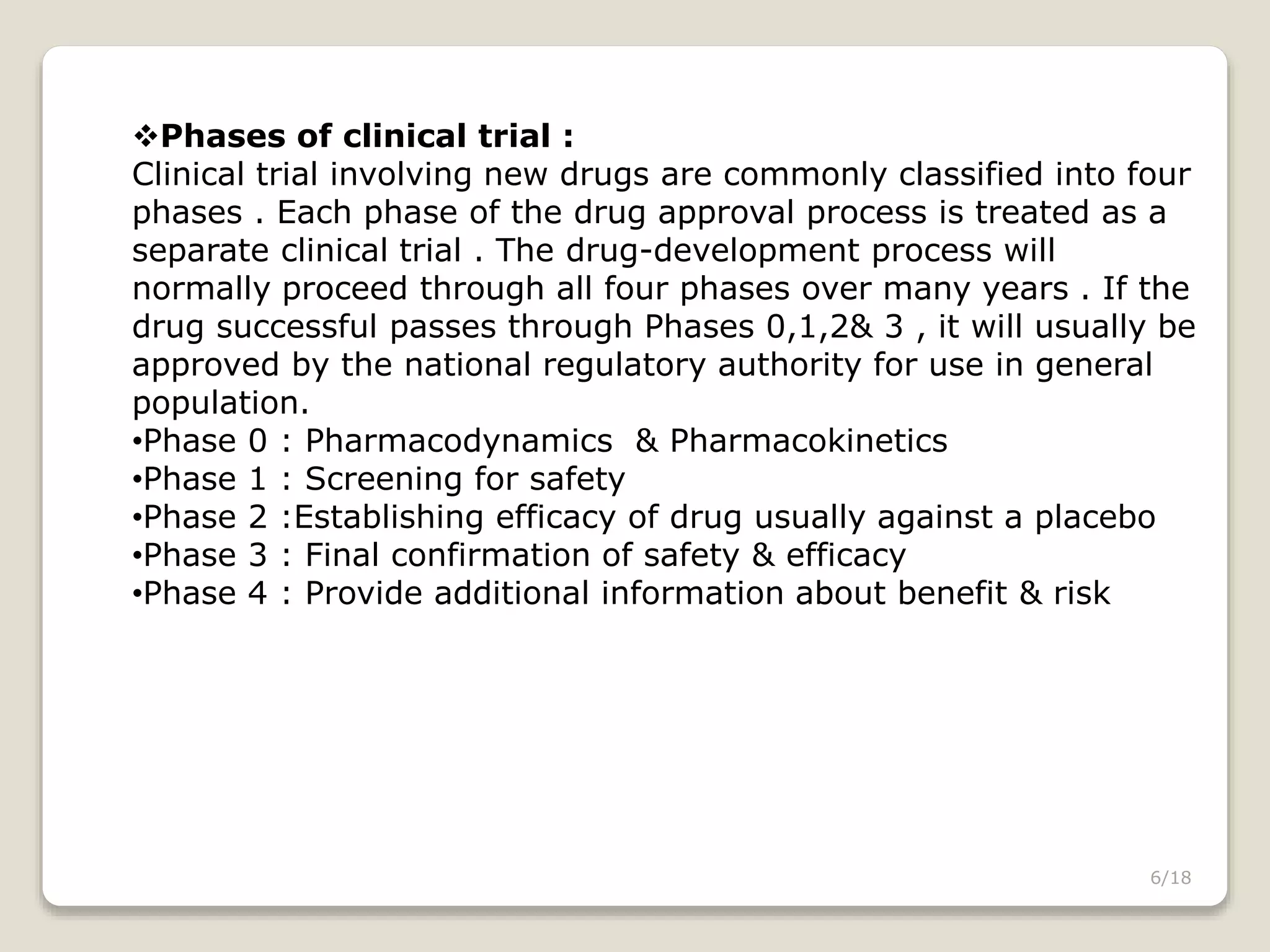 ❖Phases of clinical trial :
Clinical trial involving new drugs are commonly classified into four phases . Each phase of the drug approval process is treated as a separate clinical trial . The drug-development process will normally proceed through all four phases over many years . If the drug successful passes through Phases 0,1,2& 3 , it will usually be approved by the national regulatory authority for use in general population.
•Phase 0 : Pharmacodynamics & Pharmacokinetics
•Phase 1 : Screening for safety
•Phase 2 :Establishing efficacy of drug usually against a placebo
•Phase 3 : Final confirmation of safety & efficacy
•Phase 4 : Provide additional information about benefit & risk

6/18